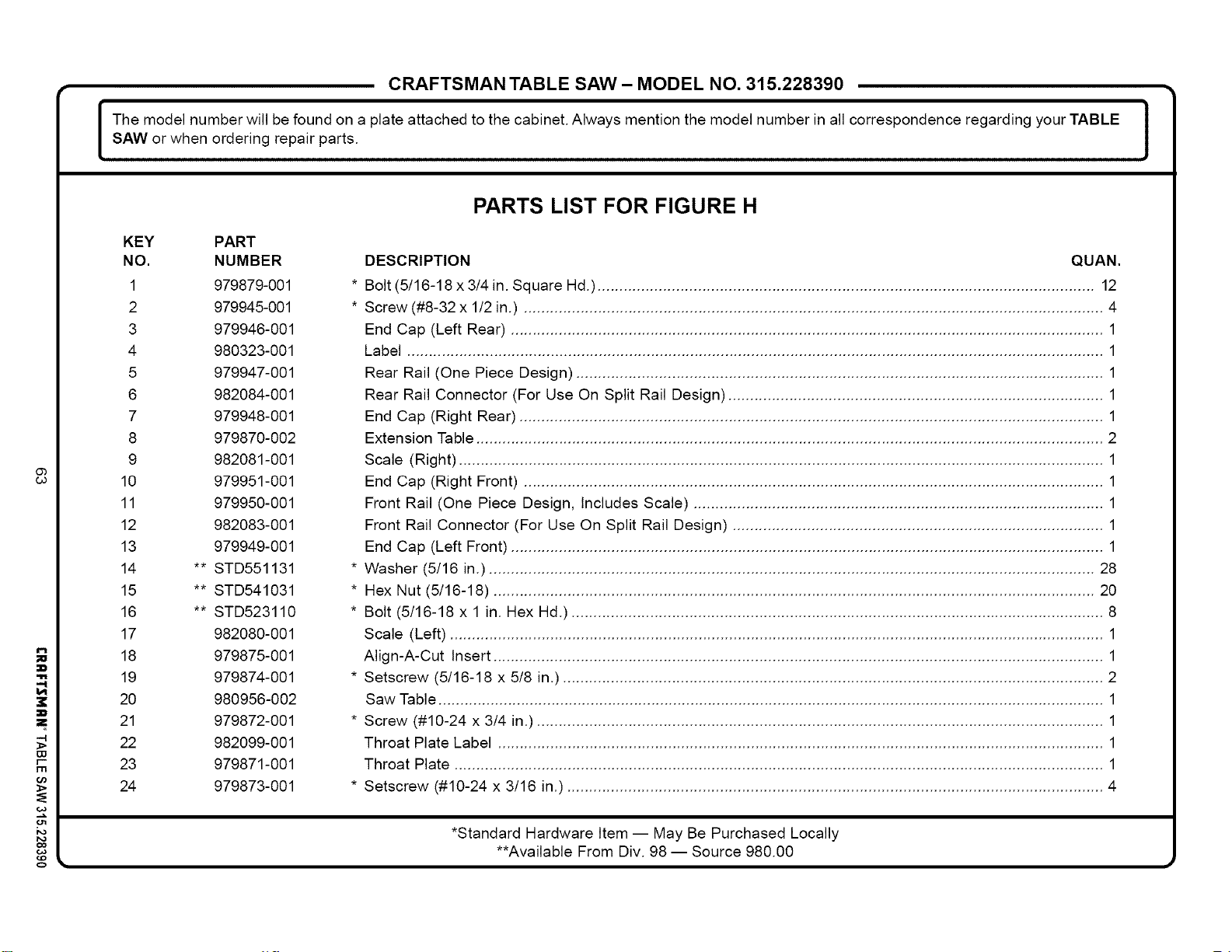 CRAFTSMAN TABLE SAW – MODEL NO. 315.228390

The model number will be found on a plate attached to the cabinet. Always mention the model number in all correspondence regarding your TABLE SAW or when ordering repair parts.

PARTS LIST FOR FIGURE H

| KEY NO. | PART NUMBER | DESCRIPTION | QUAN. |
|---|---|---|---|
| 1 | 979879-001 | * Bolt (5/16-18 x 3/4 in. Square Hd.) | 12 |
| 2 | 979945-001 | * Screw (#8-32 x 1/2 in.) | 4 |
| 3 | 979946-001 | End Cap (Left Rear) | 1 |
| 4 | 980323-001 | Label | 1 |
| 5 | 979947-001 | Rear Rail (One Piece Design) | 1 |
| 6 | 982084-001 | Rear Rail Connector (For Use On Split Rail Design) | 1 |
| 7 | 979948-001 | End Cap (Right Rear) | 1 |
| 8 | 979870-002 | Extension Table | 2 |
| 9 | 982081-001 | Scale (Right) | 1 |
| 10 | 979951-001 | End Cap (Right Front) | 1 |
| 11 | 979950-001 | Front Rail (One Piece Design, Includes Scale) | 1 |
| 12 | 982083-001 | Front Rail Connector (For Use On Split Rail Design) | 1 |
| 13 | 979949-001 | End Cap (Left Front) | 1 |
| 14 | ** STD551131 | * Washer (5/16 in.) | 28 |
| 15 | ** STD541031 | * Hex Nut (5/16-18) | 20 |
| 16 | ** STD523110 | * Bolt (5/16-18 x 1 in. Hex Hd.) | 8 |
| 17 | 982080-001 | Scale (Left) | 1 |
| 18 | 979875-001 | Align-A-Cut Insert | 1 |
| 19 | 979874-001 | * Setscrew (5/16-18 x 5/8 in.) | 2 |
| 20 | 980956-002 | Saw Table | 1 |
| 21 | 979872-001 | * Screw (#10-24 x 3/4 in.) | 1 |
| 22 | 982099-001 | Throat Plate Label | 1 |
| 23 | 979871-001 | Throat Plate | 1 |
| 24 | 979873-001 | * Setscrew (#10-24 x 3/16 in.) | 4 |

*Standard Hardware Item — May Be Purchased Locally
**Available From Div. 98 — Source 980.00

63

CRAFTSMAN TABLE SAW 315.228390